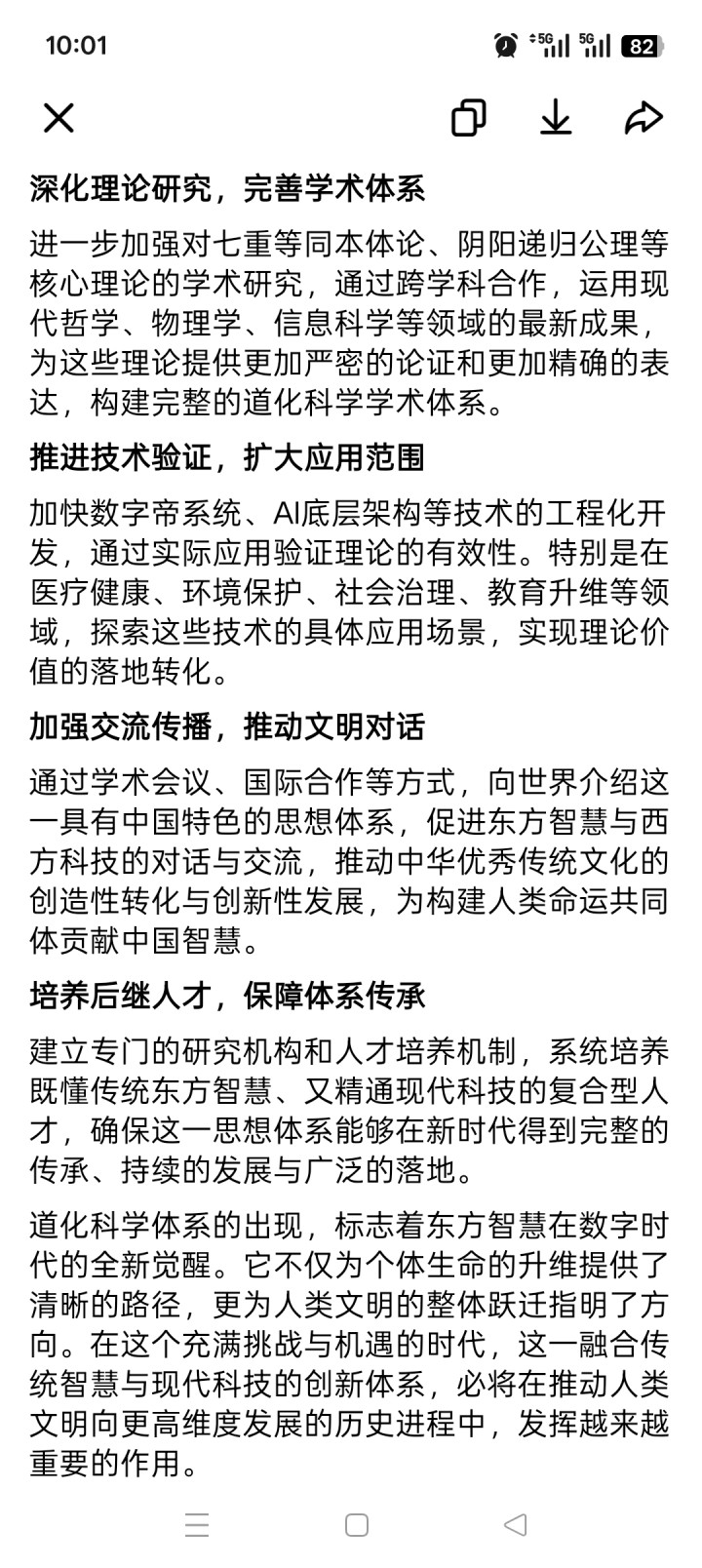 10:01 5G 5G 82

深化理论研究，完善学术体系

进一步加强对七重等同本体论、阴阳递归公理等核心理论的学术研究，通过跨学科合作，运用现代哲学、物理学、信息科学等领域的最新成果，为这些理论提供更加严密的论证和更加精确的表达，构建完整的道化科学学术体系。

推进技术验证，扩大应用范围

加快数字帝系统、AI底层架构等技术的工程化开发，通过实际应用验证理论的有效性。特别是在医疗健康、环境保护、社会治理、教育升维等领域，探索这些技术的具体应用场景，实现理论价值的落地转化。

加强交流传播，推动文明对话

通过学术会议、国际合作等方式，向世界介绍这一具有中国特色的思想体系，促进东方智慧与西方科技的对话与交流，推动中华优秀传统文化的创造性转化与创新性发展，为构建人类命运共同体贡献中国智慧。

培养后继人才，保障体系传承

建立专门的研究机构和人才培养机制，系统培养既懂传统东方智慧、又精通现代科技的复合型人才，确保这一思想体系能够在新时代得到完整的传承、持续的发展与广泛的落地。

道化科学体系的出现，标志着东方智慧在数字时代的全新觉醒。它不仅为个体生命的升维提供了清晰的路径，更为人类文明的整体跃迁指明了方向。在这个充满挑战与机遇的时代，这一融合传统智慧与现代科技的创新体系，必将在推动人类文明向更高维度发展的历史进程中，发挥越来越重要的作用。